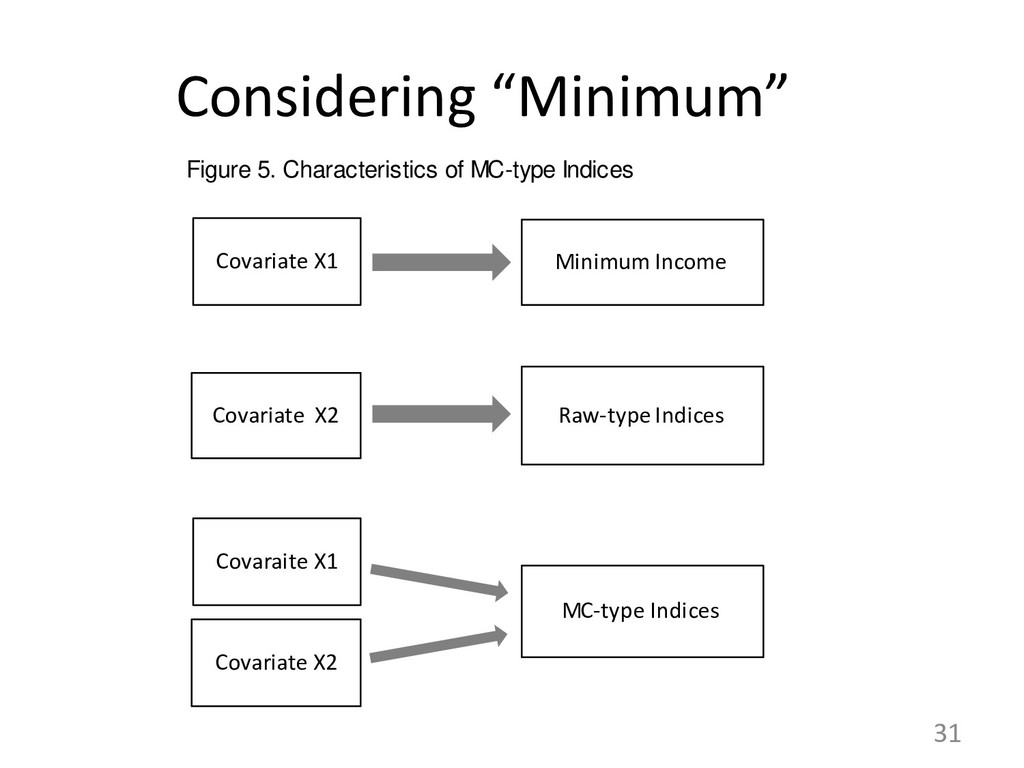 Considering “Minimum”

Figure 5. Characteristics of MC-type Indices

Covariate X1

Minimum Income

Covariate X2

Raw-type Indices

Covaraite X1

Covariate X2

MC-type Indices

31